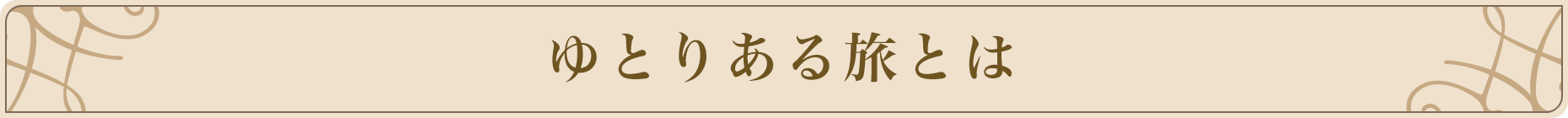 ゆとりある旅とは